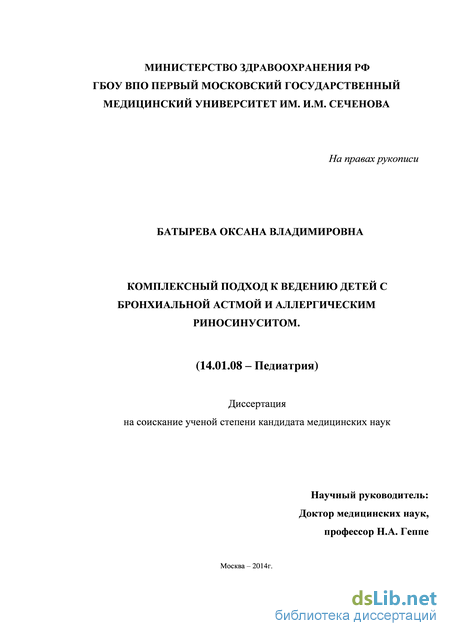 МИНИСТЕРСТВО ЗДРАВООХРАНЕНИЯ РФ
ГБОУ ВПО ПЕРВЫЙ МОСКОВСКИЙ ГОСУДАРСТВЕННЫЙ
МЕДИЦИНСКИЙ УНИВЕРСИТЕТ ИМ. И.М. СЕЧЕНОВА

На правах рукописи

БАТЫРЕВА ОКСАНА ВЛАДИМИРОВНА

КОМПЛЕКСНЫЙ ПОДХОД К ВЕДЕНИЮ ДЕТЕЙ С БРОНХИАЛЬНОЙ АСТМОЙ И АЛЛЕРГИЧЕСКИМ РИНОСИНУСИТОМ.

(14.01.08 – Педиатрия)

Диссертация
на соискание ученой степени кандидата медицинских наук

Научный руководитель:
Доктор медицинских наук,
профессор Н.А. Геппе

Москва – 2014г.

dsLib.net
библиотека диссертаций